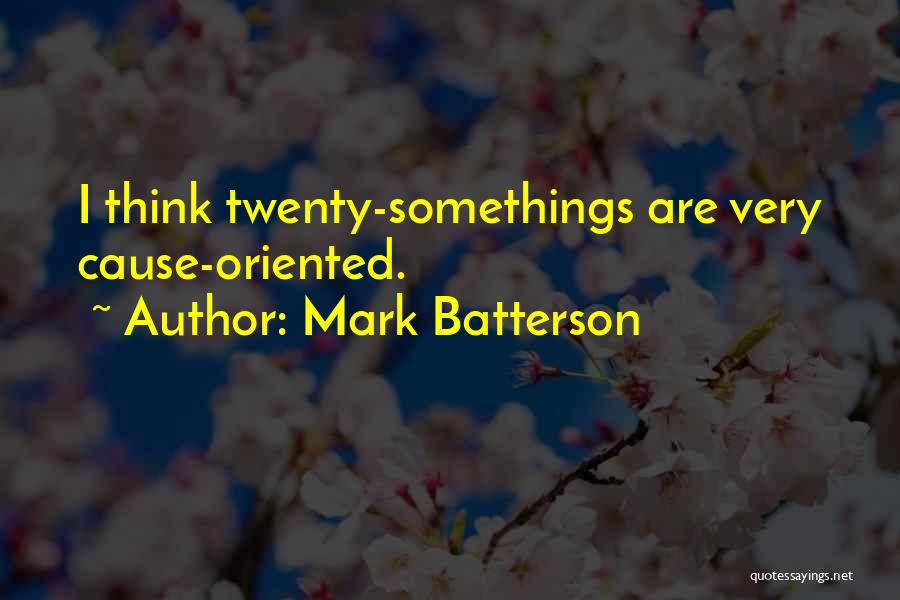 I think twenty-somethings are very cause-oriented.

~ Author: Mark Batterson

quotessayings.net